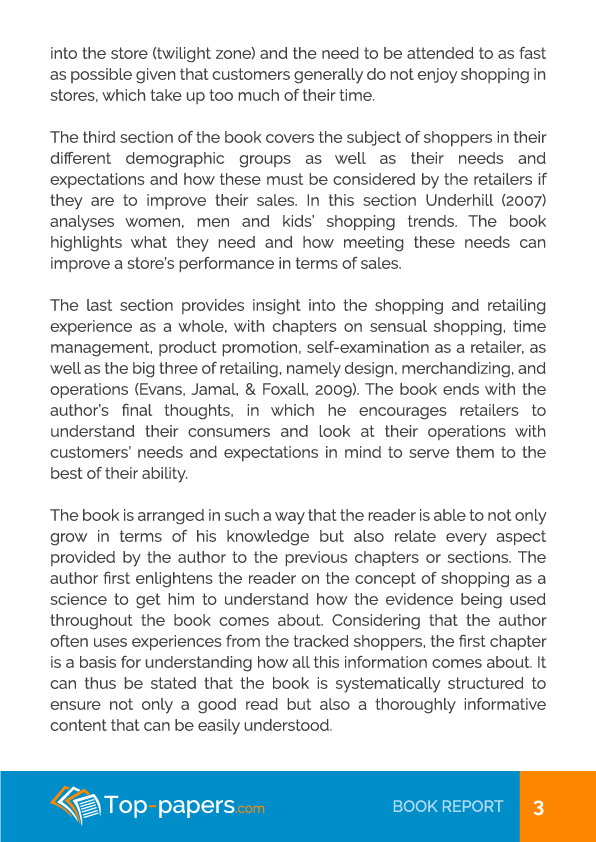 into the store (twilight zone) and the need to be attended to as fast as possible given that customers generally do not enjoy shopping in stores, which take up too much of their time.

The third section of the book covers the subject of shoppers in their different demographic groups as well as their needs and expectations and how these must be considered by the retailers if they are to improve their sales. In this section Underhill (2007) analyses women, men and kids' shopping trends. The book highlights what they need and how meeting these needs can improve a store's performance in terms of sales.

The last section provides insight into the shopping and retailing experience as a whole, with chapters on sensual shopping, time management, product promotion, self-examination as a retailer, as well as the big three of retailing, namely design, merchandizing, and operations (Evans, Jamal, & Foxall, 2009). The book ends with the author's final thoughts, in which he encourages retailers to understand their consumers and look at their operations with customers' needs and expectations in mind to serve them to the best of their ability.

The book is arranged in such a way that the reader is able to not only grow in terms of his knowledge but also relate every aspect provided by the author to the previous chapters or sections. The author first enlightens the reader on the concept of shopping as a science to get him to understand how the evidence being used throughout the book comes about. Considering that the author often uses experiences from the tracked shoppers, the first chapter is a basis for understanding how all this information comes about. It can thus be stated that the book is systematically structured to ensure not only a good read but also a thoroughly informative content that can be easily understood.

Top-papers.com

BOOK REPORT

3